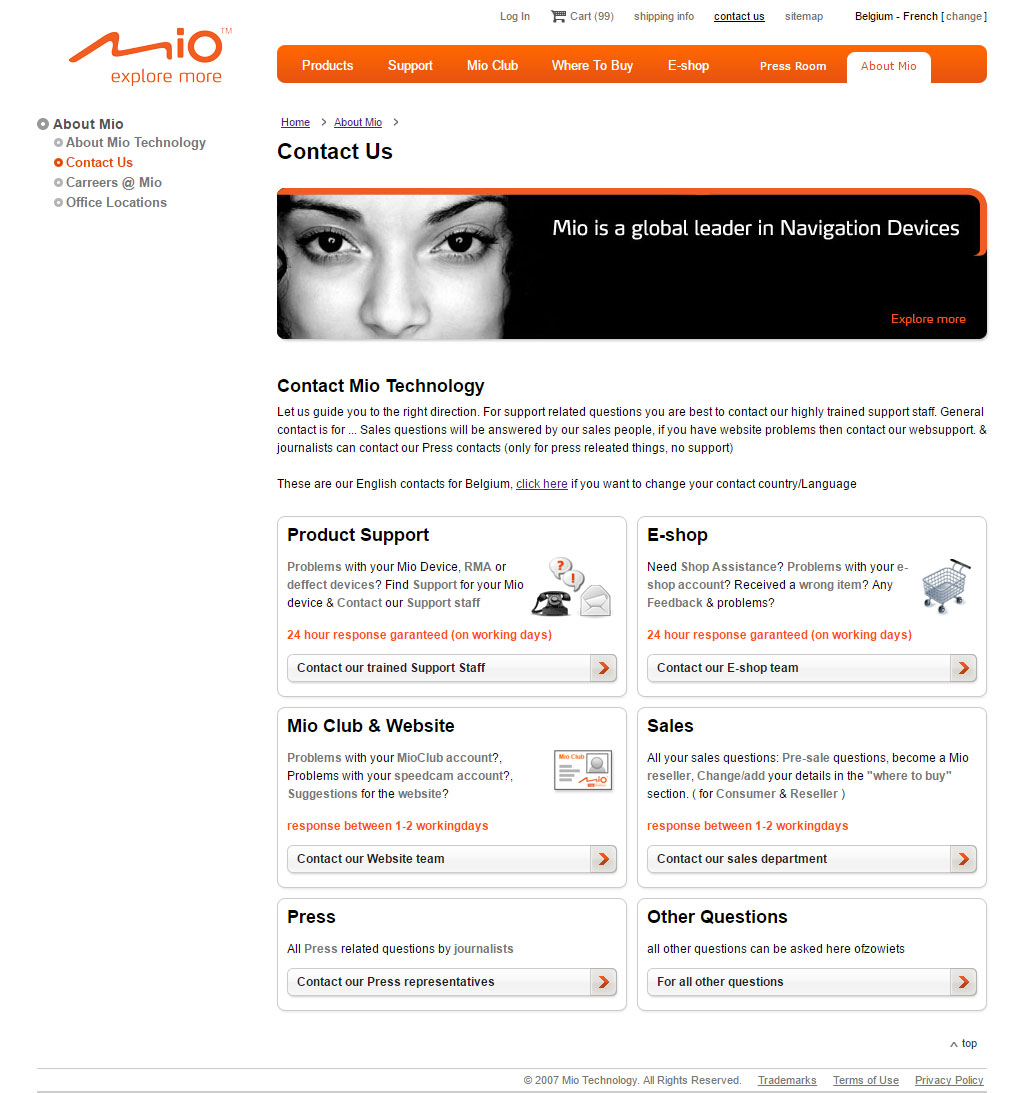 Mio™
explore more

Log In Cart (99) shipping info contact us sitemap Belgium - French [ change ]

Products Support Mio Club Where To Buy E-shop Press Room About Mio

About Mio
About Mio Technology
Contact Us
Carreers @ Mio
Office Locations

Home > About Mio >

Contact Us

Mio is a global leader in Navigation Devices

Explore more

Contact Mio Technology

Let us guide you to the right direction. For support related questions you are best to contact our highly trained support staff. General contact is for ... Sales questions will be answered by our sales people, if you have website problems then contact our websupport. & journalists can contact our Press contacts (only for press releated things, no support)

These are our English contacts for Belgium, click here if you want to change your contact country/Language

Product Support

Problems with your Mio Device, RMA or deffect devices? Find Support for your Mio device & Contact our Support staff

24 hour response garanteed (on working days)

Contact our trained Support Staff

E-shop

Need Shop Assistance? Problems with your e-shop account? Received a wrong item? Any Feedback & problems?

24 hour response garanteed (on working days)

Contact our E-shop team

Mio Club & Website

Problems with your MioClub account?, Problems with your speedcam account?, Suggestions for the website?

Mio Club

response between 1-2 workingdays

Contact our Website team

Sales

All your sales questions: Pre-sale questions, become a Mio reseller, Change/add your details in the "where to buy" section. ( for Consumer & Reseller )

response between 1-2 workingdays

Contact our sales department

Press

All Press related questions by journalists

Contact our Press representatives

Other Questions

all other questions can be asked here ofzowiets

For all other questions

top

© 2007 Mio Technology. All Rights Reserved. Trademarks Terms of Use Privacy Policy